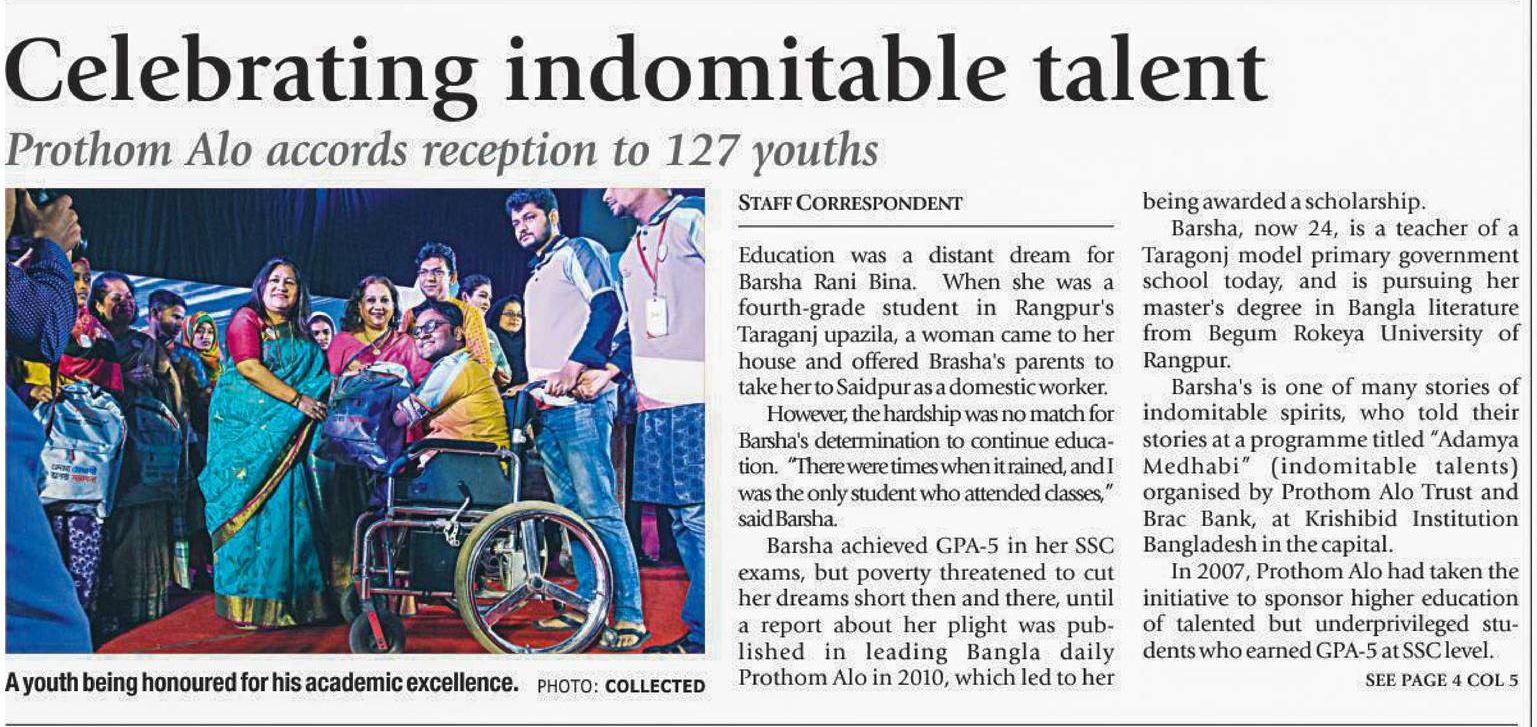 Celebrating indomitable talent

Prothom Alo accords reception to 127 youths

A youth being honoured for his academic excellence. PHOTO: COLLECTED

STAFF CORRESPONDENT

Education was a distant dream for Barsha Rani Bina. When she was a fourth-grade student in Rangpur's Taraganj upazila, a woman came to her house and offered Brasha's parents to take her to Saidpur as a domestic worker.

However, the hardship was no match for Barsha's determination to continue education. "There were times when it rained, and I was the only student who attended classes," said Barsha.

Barsha achieved GPA-5 in her SSC exams, but poverty threatened to cut her dreams short then and there, until a report about her plight was published in leading Bangla daily Prothom Alo in 2010, which led to her being awarded a scholarship.

Barsha, now 24, is a teacher of a Taragonj model primary government school today, and is pursuing her master's degree in Bangla literature from Begum Rokeya University of Rangpur.

Barsha's is one of many stories of indomitable spirits, who told their stories at a programme titled "Adamya Medhabi" (indomitable talents) organised by Prothom Alo Trust and Brac Bank, at Krishibid Institution Bangladesh in the capital.

In 2007, Prothom Alo had taken the initiative to sponsor higher education of talented but underprivileged students who earned GPA-5 at SSC level.

SEE PAGE 4 COL 5